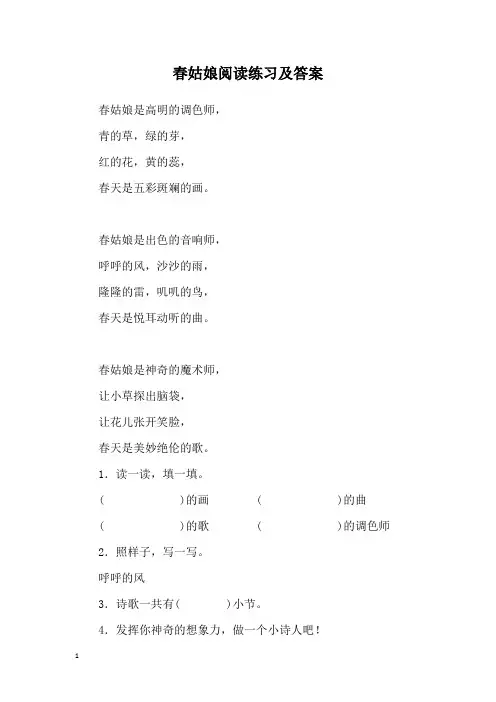 春姑娘阅读练习及答案

春姑娘是高明的调色师，
青的草，绿的芽，
红的花，黄的蕊，
春天是五彩斑斓的画。

春姑娘是出色的音响师，
呼呼的风，沙沙的雨，
隆隆的雷，叽叽的鸟，
春天是悦耳动听的曲。

春姑娘是神奇的魔术师，
让小草探出脑袋，
让花儿张开笑脸，
春天是美妙绝伦的歌。

1．读一读，填一填。

(　　　　)的画　　(　　　　)的曲

(　　　　)的歌　　(　　　　)的调色师

2．照样子，写一写。

呼呼的风

3．诗歌一共有(　　)小节。

4．发挥你神奇的想象力，做一个小诗人吧！

1